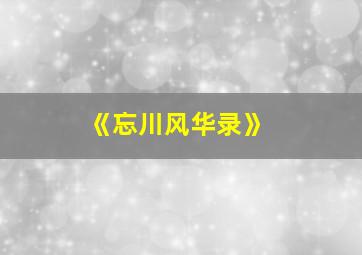 《忘川风华录》